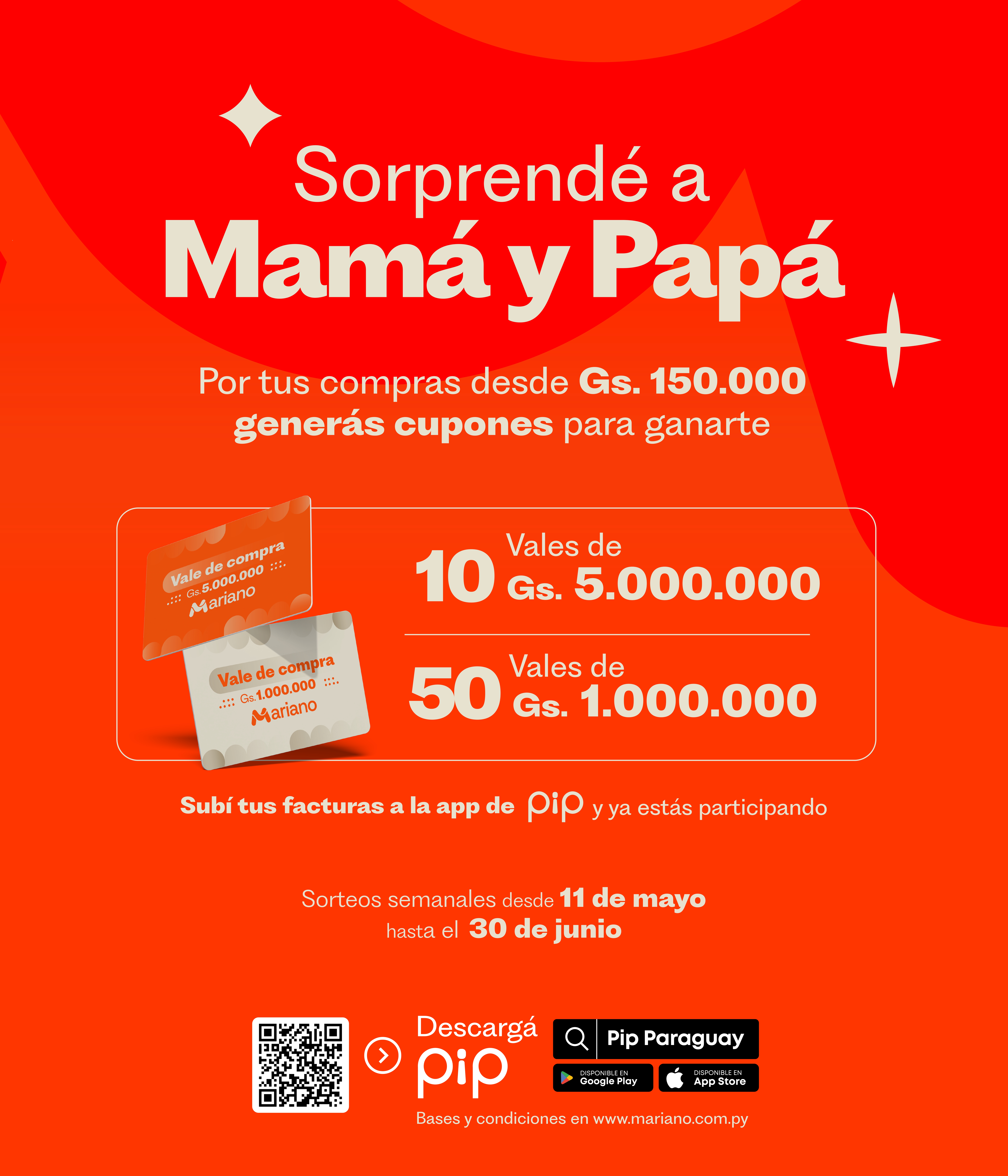 Sorprendé a
Mamá y Papá

Por tus compras desde Gs. 150.000 generás cupones para ganarte

Vale de compra
Gs. 5.000.000
Mariano

Vale de compra
Gs. 1.000.000
Mariano

10 Vales de Gs. 5.000.000

50 Vales de Gs. 1.000.000

Subí tus facturas a la app de pip y ya estás participando

Sorteos semanales desde 11 de mayo hasta el 30 de junio

Descargá pip

Pip Paraguay

DISPONIBLE EN
Google Play

DISPONIBLE EN
App Store

Bases y condiciones en www.mariano.com.py